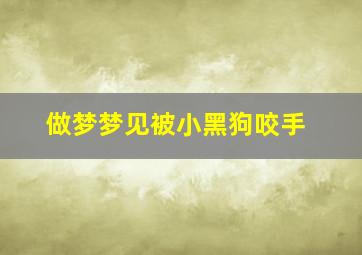 做梦梦见被小黑狗咬手